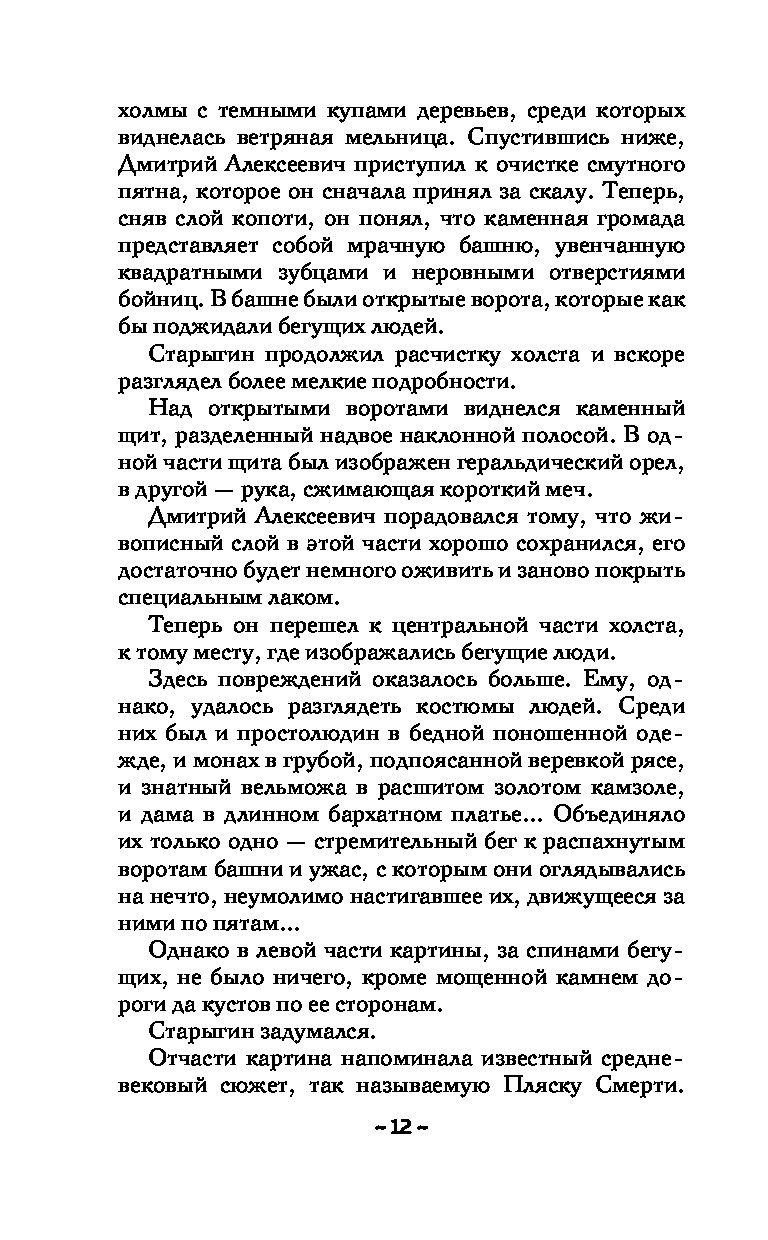 холмы с темными купами деревьев, среди которых виднелась ветряная мельница. Спустившись ниже, Дмитрий Алексеевич приступил к очистке смутного пятна, которое он сначала принял за скалу. Теперь, сняв слой копоти, он понял, что каменная громада представляет собой мрачную башню, увенчанную квадратными зубцами и неровными отверстиями бойниц. В башне были открытые ворота, которые как бы поджидали бегущих людей.

Старыгин продолжил расчистку холста и вскоре разглядел более мелкие подробности.

Над открытыми воротами виднелся каменный щит, разделенный надвое наклонной полосой. В одной части щита был изображен геральдический орел, в другой — рука, сжимающая короткий меч.

Дмитрий Алексеевич порадовался тому, что живописный слой в этой части хорошо сохранился, его достаточно будет немного оживить и заново покрыть специальным лаком.

Теперь он перешел к центральной части холста, к тому месту, где изображались бегущие люди.

Здесь повреждений оказалось больше. Ему, однако, удалось разглядеть костюмы людей. Среди них был и простолюдин в бедной поношенной одежде, и монах в грубой, подпоясанной веревкой рясе, и знатный вельможа в расшитом золотом камзоле, и дама в длинном бархатном платье... Объединяло их только одно — стремительный бег к распахнутым воротам башни и ужас, с которым они оглядывались на нечто, неумолимо настигавшее их, движущееся за ними по пятам...

Однако в левой части картины, за спинами бегущих, не было ничего, кроме мощенной камнем дороги да кустов по ее сторонам.

Старыгин задумался.

Отчасти картина напоминала известный средневековый сюжет, так называемую Пляску Смерти.

~ 12 ~